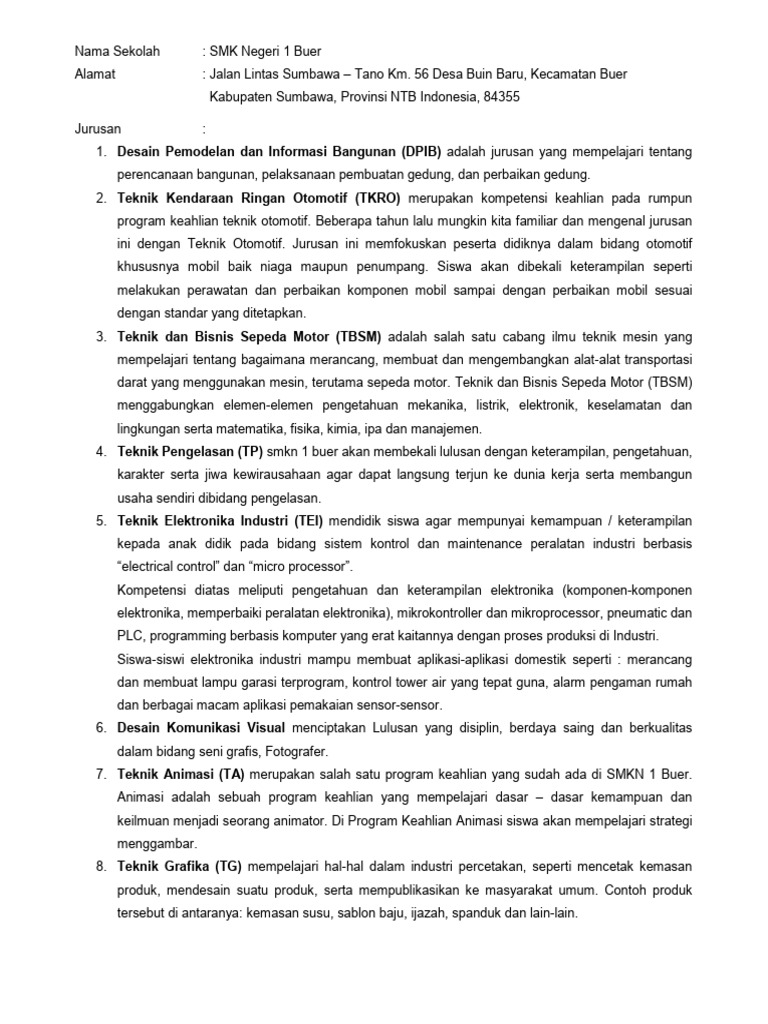 Nama Sekolah : SMK Negeri 1 Buer
Alamat : Jalan Lintas Sumbawa – Tano Km. 56 Desa Buin Baru, Kecamatan Buer Kabupaten Sumbawa, Provinsi NTB Indonesia, 84355

Jurusan :
1. Desain Pemodelan dan Informasi Bangunan (DPIB) adalah jurusan yang mempelajari tentang perencanaan bangunan, pelaksanaan pembuatan gedung, dan perbaikan gedung.
2. Teknik Kendaraan Ringan Otomotif (TKRO) merupakan kompetensi keahlian pada rumpun program keahlian teknik otomotif. Beberapa tahun lalu mungkin kita familiar dan mengenal jurusan ini dengan Teknik Otomotif. Jurusan ini memfokuskan peserta didiknya dalam bidang otomotif khususnya mobil baik niaga maupun penumpang. Siswa akan dibekali keterampilan seperti melakukan perawatan dan perbaikan komponen mobil sampai dengan perbaikan mobil sesuai dengan standar yang ditetapkan.
3. Teknik dan Bisnis Sepeda Motor (TBSM) adalah salah satu cabang ilmu teknik mesin yang mempelajari tentang bagaimana merancang, membuat dan mengembangkan alat-alat transportasi darat yang menggunakan mesin, terutama sepeda motor. Teknik dan Bisnis Sepeda Motor (TBSM) menggabungkan elemen-elemen pengetahuan mekanika, listrik, elektronik, keselamatan dan lingkungan serta matematika, fisika, kimia, ipa dan manajemen.
4. Teknik Pengelasan (TP) smkn 1 buer akan membekali lulusan dengan keterampilan, pengetahuan, karakter serta jiwa kewirausahaan agar dapat langsung terjun ke dunia kerja serta membangun usaha sendiri dibidang pengelasan.
5. Teknik Elektronika Industri (TEI) mendidik siswa agar mempunyai kemampuan / keterampilan kepada anak didik pada bidang sistem kontrol dan maintenance peralatan industri berbasis “electrical control” dan “micro processor”.
Kompetensi diatas meliputi pengetahuan dan keterampilan elektronika (komponen-komponen elektronika, memperbaiki peralatan elektronika), mikrokontroller dan mikroprocessor, pneumatic dan PLC, programming berbasis komputer yang erat kaitannya dengan proses produksi di Industri.
Siswa-siswi elektronika industri mampu membuat aplikasi-aplikasi domestik seperti : merancang dan membuat lampu garasi terprogram, kontrol tower air yang tepat guna, alarm pengaman rumah dan berbagai macam aplikasi pemakaian sensor-sensor.
6. Desain Komunikasi Visual menciptakan Lulusan yang disiplin, berdaya saing dan berkualitas dalam bidang seni grafis, Fotografer.
7. Teknik Animasi (TA) merupakan salah satu program keahlian yang sudah ada di SMKN 1 Buer. Animasi adalah sebuah program keahlian yang mempelajari dasar – dasar kemampuan dan keilmuan menjadi seorang animator. Di Program Keahlian Animasi siswa akan mempelajari strategi menggambar.
8. Teknik Grafika (TG) mempelajari hal-hal dalam industri percetakan, seperti mencetak kemasan produk, mendesain suatu produk, serta mempublikasikan ke masyarakat umum. Contoh produk tersebut di antaranya: kemasan susu, sablon baju, ijazah, spanduk dan lain-lain.